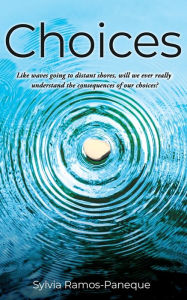 Choices

Like waves going to distant shores, will we ever really understand the consequences of our choices?

Sylvia Ramos-Paneque